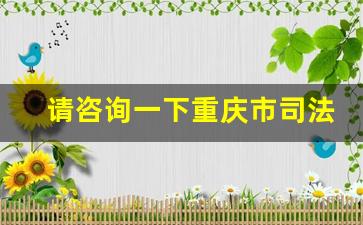 请咨询一下重庆市司法